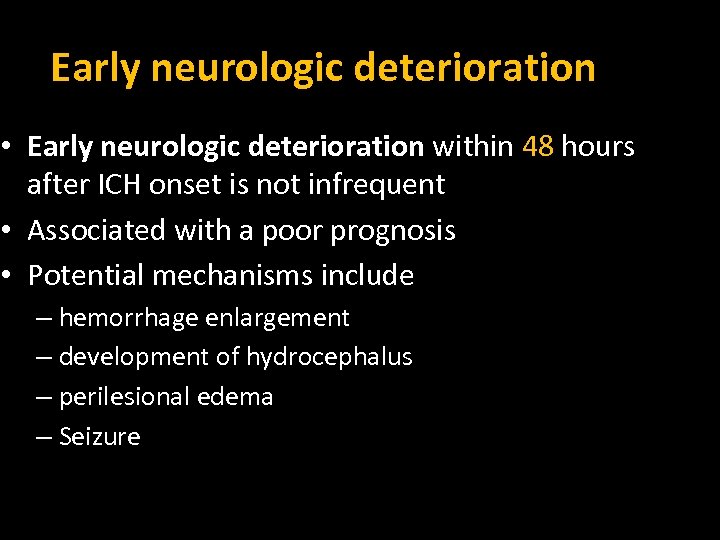 Early neurologic deterioration

• Early neurologic deterioration within 48 hours after ICH onset is not infrequent
• Associated with a poor prognosis
• Potential mechanisms include
– hemorrhage enlargement
– development of hydrocephalus
– perilesional edema
– Seizure